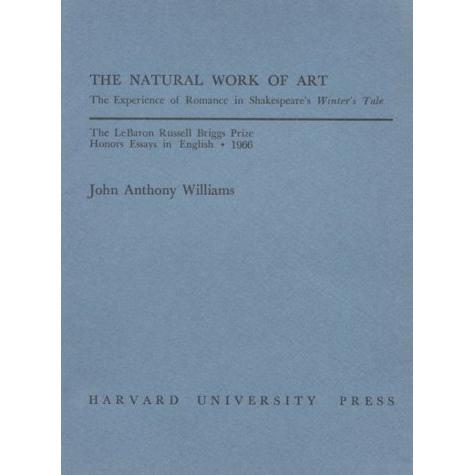 THE NATURAL WORK OF ART

The Experience of Romance in Shakespeare's Winter's Tale

The LeBaron Russell Briggs Prize
Honors Essays in English • 1966

John Anthony Williams

HARVARD UNIVERSITY PRESS